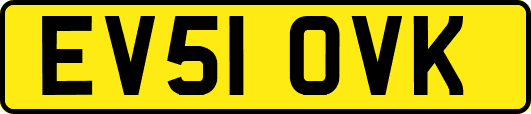 EV51 OVK